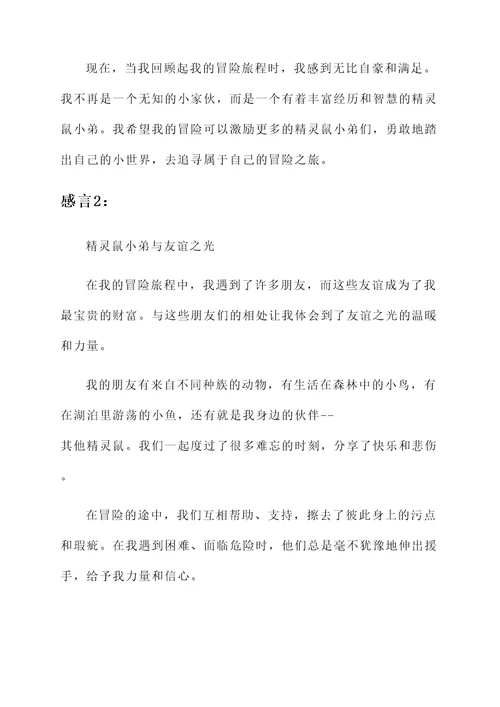 现在，当我回顾起我的冒险旅程时，我感到无比自豪和满足。我不再是一个无知的小家伙，而是一个有着丰富经历和智慧的精灵鼠小弟。我希望我的冒险可以激励更多的精灵鼠小弟们，勇敢地踏出自己的小世界，去追寻属于自己的冒险之旅。

感言2：

精灵鼠小弟与友谊之光

在我的冒险旅程中，我遇到了许多朋友，而这些友谊成为了我最宝贵的财富。与这些朋友们的相处让我体会到了友谊之光的温暖和力量。

我的朋友有来自不同种族的动物，有生活在森林中的小鸟，有在湖泊里游荡的小鱼，还有就是我身边的伙伴--其他精灵鼠。我们一起度过了很多难忘的时刻，分享了快乐和悲伤。

在冒险的途中，我们互相帮助、支持，擦去了彼此身上的污点和瑕疵。在我遇到困难、面临危险时，他们总是毫不犹豫地伸出援手，给予我力量和信心。